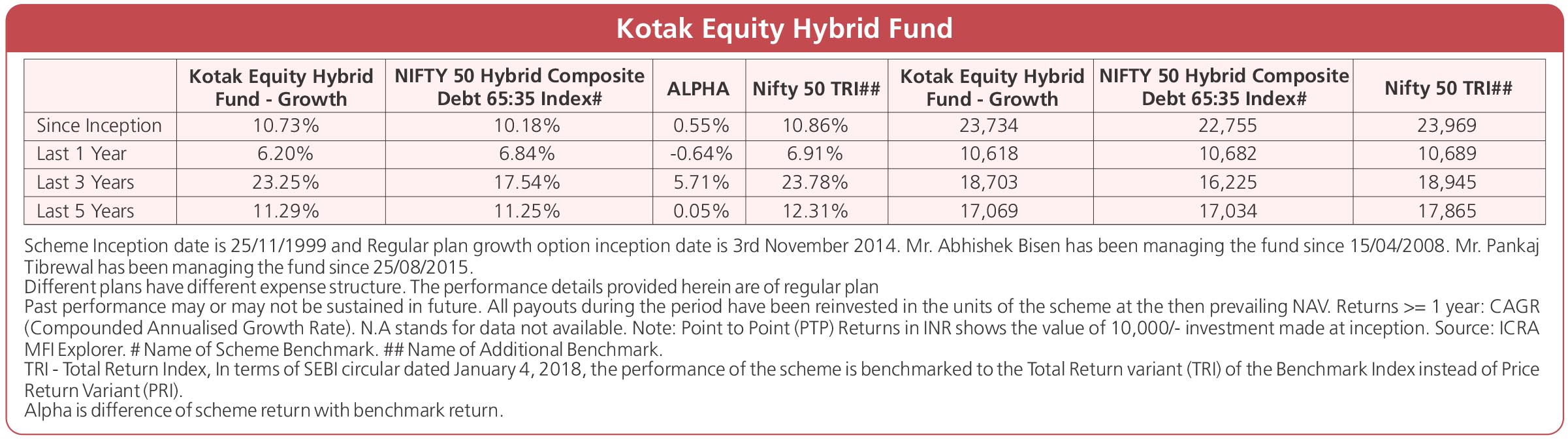 Kotak Equity Hybrid Fund

| | Kotak Equity Hybrid Fund - Growth | NIFTY 50 Hybrid Composite Debt 65:35 Index# | ALPHA | Nifty 50 TRI## | Kotak Equity Hybrid Fund - Growth | NIFTY 50 Hybrid Composite Debt 65:35 Index# | Nifty 50 TRI## |
|---|---|---|---|---|---|---|---|
| Since Inception | 10.73% | 10.18% | 0.55% | 10.86% | 23,734 | 22,755 | 23,969 |
| Last 1 Year | 6.20% | 6.84% | -0.64% | 6.91% | 10,618 | 10,682 | 10,689 |
| Last 3 Years | 23.25% | 17.54% | 5.71% | 23.78% | 18,703 | 16,225 | 18,945 |
| Last 5 Years | 11.29% | 11.25% | 0.05% | 12.31% | 17,069 | 17,034 | 17,865 |

Scheme Inception date is 25/11/1999 and Regular plan growth option inception date is 3rd November 2014. Mr. Abhishek Bisen has been managing the fund since 15/04/2008. Mr. Pankaj Tibrewal has been managing the fund since 25/08/2015.
Different plans have different expense structure. The performance details provided herein are of regular plan
Past performance may or may not be sustained in future. All payouts during the period have been reinvested in the units of the scheme at the then prevailing NAV. Returns >= 1 year: CAGR (Compounded Annualised Growth Rate). N.A stands for data not available. Note: Point to Point (PTP) Returns in INR shows the value of 10,000/- investment made at inception. Source: ICRA MFI Explorer. # Name of Scheme Benchmark. ## Name of Additional Benchmark.
TRI - Total Return Index, In terms of SEBI circular dated January 4, 2018, the performance of the scheme is benchmarked to the Total Return variant (TRI) of the Benchmark Index instead of Price Return Variant (PRI).
Alpha is difference of scheme return with benchmark return.